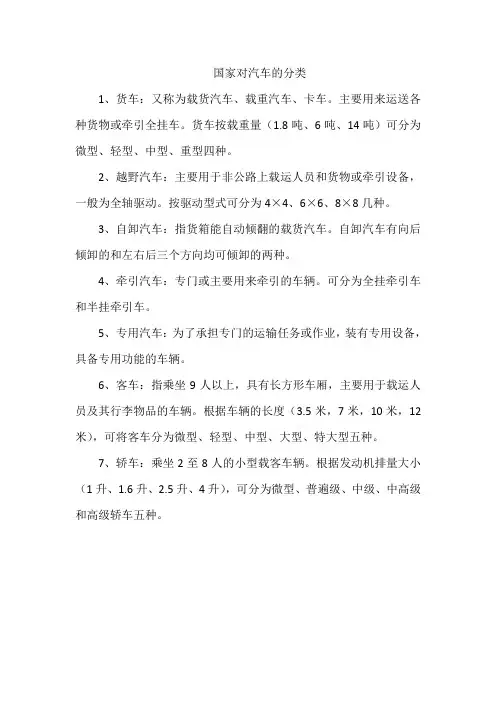 国家对汽车的分类

1、货车：又称为载货汽车、载重汽车、卡车。主要用来运送各种货物或牵引全挂车。货车按载重量（1.8 吨、6 吨、14 吨）可分为微型、轻型、中型、重型四种。

2、越野汽车：主要用于非公路上载运人员和货物或牵引设备，一般为全轴驱动。按驱动型式可分为 4×4、6×6、8×8 几种。

3、自卸汽车：指货箱能自动倾翻的载货汽车。自卸汽车有向后倾卸的和左右后三个方向均可倾卸的两种。

4、牵引汽车：专门或主要用来牵引的车辆。可分为全挂牵引车和半挂牵引车。

5、专用汽车：为了承担专门的运输任务或作业，装有专用设备，具备专用功能的车辆。

6、客车：指乘坐 9 人以上，具有长方形车厢，主要用于载运人员及其行李物品的车辆。根据车辆的长度（3.5 米，7 米，10 米，12 米），可将客车分为微型、轻型、中型、大型、特大型五种。

7、轿车：乘坐 2 至 8 人的小型载客车辆。根据发动机排量大小（1 升、1.6 升、2.5 升、4 升），可分为微型、普遍级、中级、中高级和高级轿车五种。